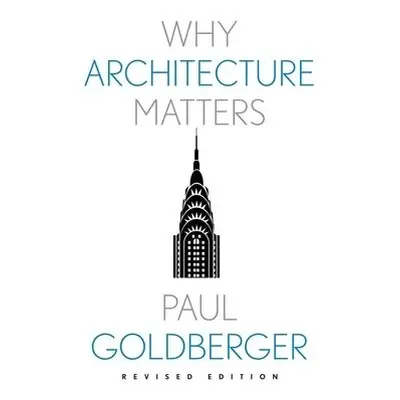 WHY
ARCHITECTURE
MATTERS

PAUL
GOLDBERGER

REVISED EDITION